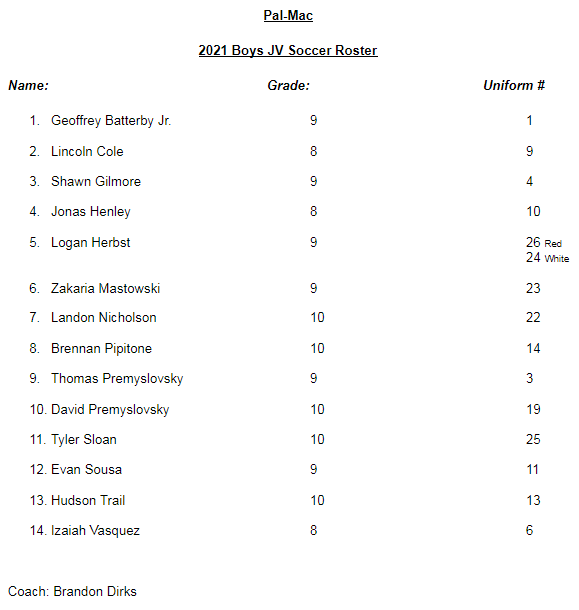 Pal-Mac

2021 Boys JV Soccer Roster

| Name: | Grade: | Uniform # |
|---|---|---|
| 1. Geoffrey Batterby Jr. | 9 | 1 |
| 2. Lincoln Cole | 8 | 9 |
| 3. Shawn Gilmore | 9 | 4 |
| 4. Jonas Henley | 8 | 10 |
| 5. Logan Herbst | 9 | 26 Red 24 White |
| 6. Zakaria Mastowski | 9 | 23 |
| 7. Landon Nicholson | 10 | 22 |
| 8. Brennan Pipitone | 10 | 14 |
| 9. Thomas Premyslovsky | 9 | 3 |
| 10. David Premyslovsky | 10 | 19 |
| 11. Tyler Sloan | 10 | 25 |
| 12. Evan Sousa | 9 | 11 |
| 13. Hudson Trail | 10 | 13 |
| 14. Izaiah Vasquez | 8 | 6 |

Coach: Brandon Dirks